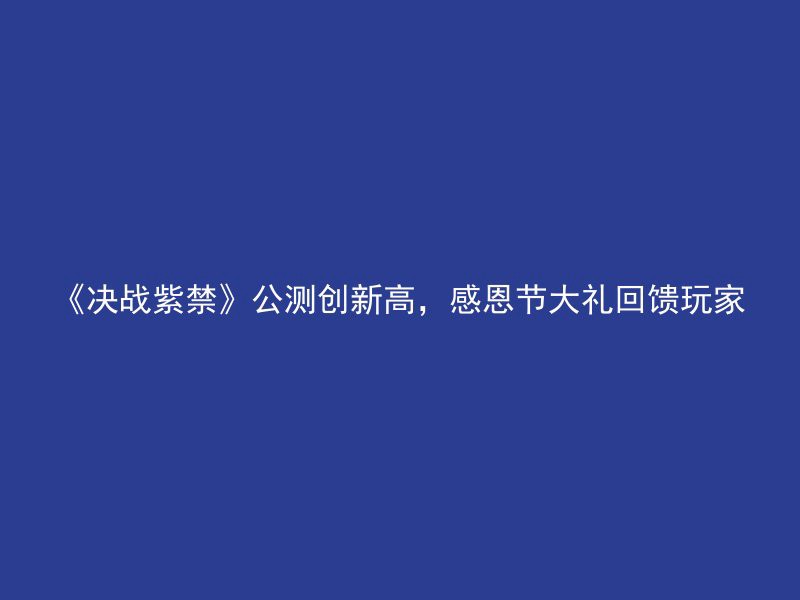 《决战紫禁》公测创新高，感恩节大礼回馈玩家